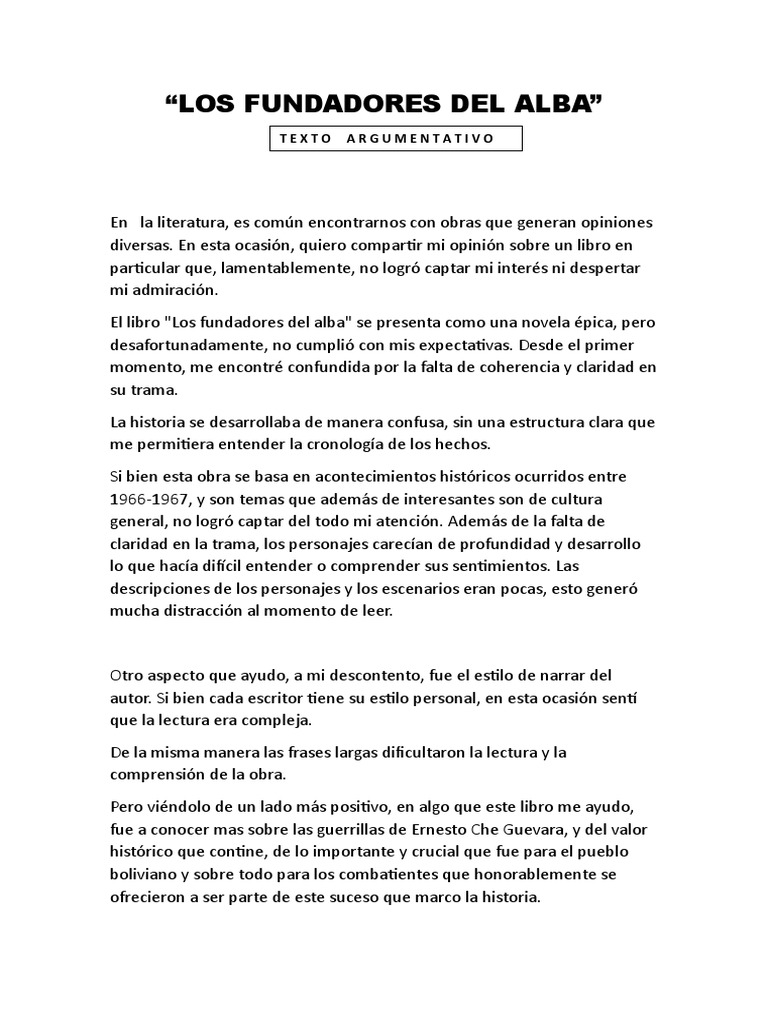 “LOS FUNDADORES DEL ALBA”

TEXTO ARGUMENTATIVO

En la literatura, es común encontrarnos con obras que generan opiniones diversas. En esta ocasión, quiero compartir mi opinión sobre un libro en particular que, lamentablemente, no logró captar mi interés ni despertar mi admiración.

El libro "Los fundadores del alba" se presenta como una novela épica, pero desafortunadamente, no cumplió con mis expectativas. Desde el primer momento, me encontré confundida por la falta de coherencia y claridad en su trama.

La historia se desarrollaba de manera confusa, sin una estructura clara que me permitiera entender la cronología de los hechos.

Si bien esta obra se basa en acontecimientos históricos ocurridos entre 1966-1967, y son temas que además de interesantes son de cultura general, no logró captar del todo mi atención. Además de la falta de claridad en la trama, los personajes carecían de profundidad y desarrollo lo que hacía difícil entender o comprender sus sentimientos. Las descripciones de los personajes y los escenarios eran pocas, esto generó mucha distracción al momento de leer.

Otro aspecto que ayudo, a mi descontento, fue el estilo de narrar del autor. Si bien cada escritor tiene su estilo personal, en esta ocasión sentí que la lectura era compleja.

De la misma manera las frases largas dificultaron la lectura y la comprensión de la obra.

Pero viéndolo de un lado más positivo, en algo que este libro me ayudo, fue a conocer mas sobre las guerrillas de Ernesto Che Guevara, y del valor histórico que contine, de lo importante y crucial que fue para el pueblo boliviano y sobre todo para los combatientes que honorablemente se ofrecieron a ser parte de este suceso que marco la historia.